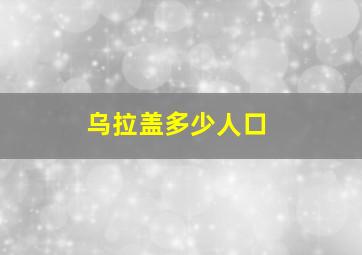 乌拉盖多少人口